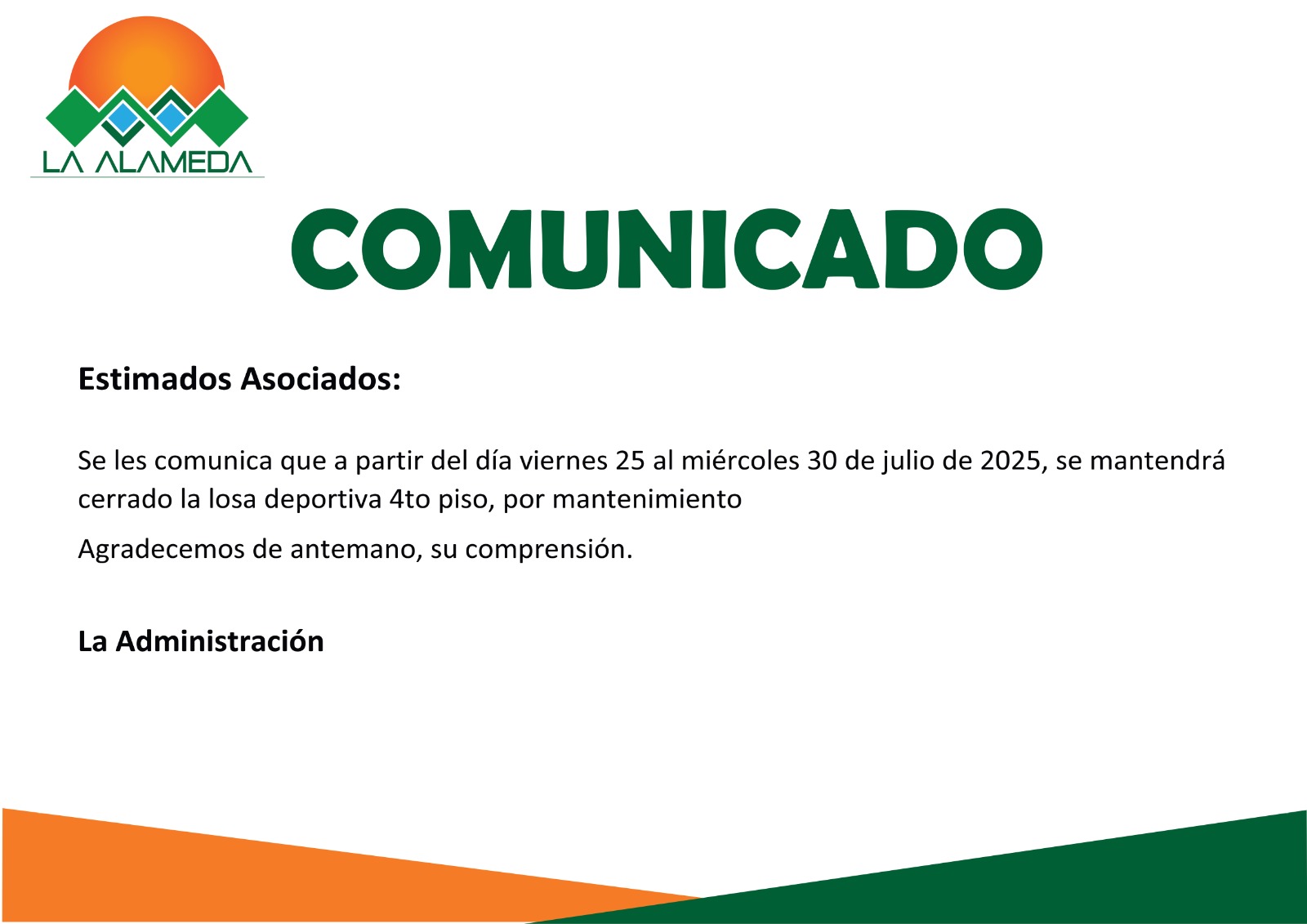 LA ALAMEDA

COMUNICADO

Estimados Asociados:

Se les comunica que a partir del día viernes 25 al miércoles 30 de julio de 2025, se mantendrá cerrado la losa deportiva 4to piso, por mantenimiento

Agradecemos de antemano, su comprensión.

La Administración